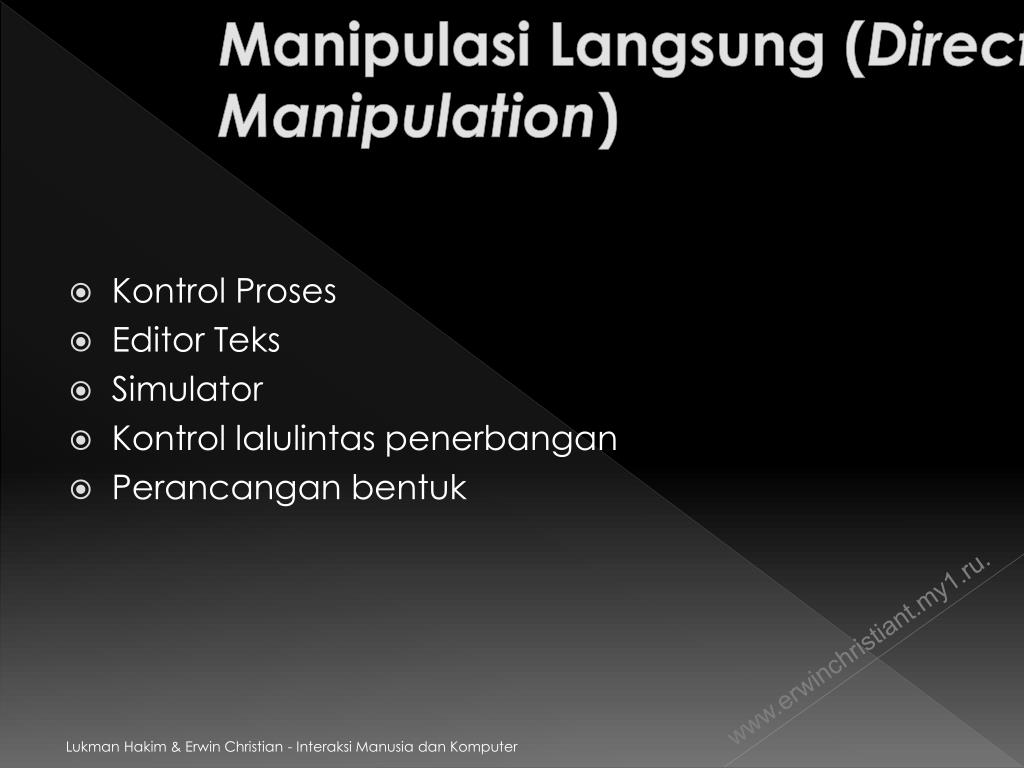 Manipulasi Langsung (Direct Manipulation)

Kontrol Proses
Editor Teks
Simulator
Kontrol lalulintas penerbangan
Perancangan bentuk

www.erwinchristiant.my1.ru.

Lukman Hakim & Erwin Christian - Interaksi Manusia dan Komputer